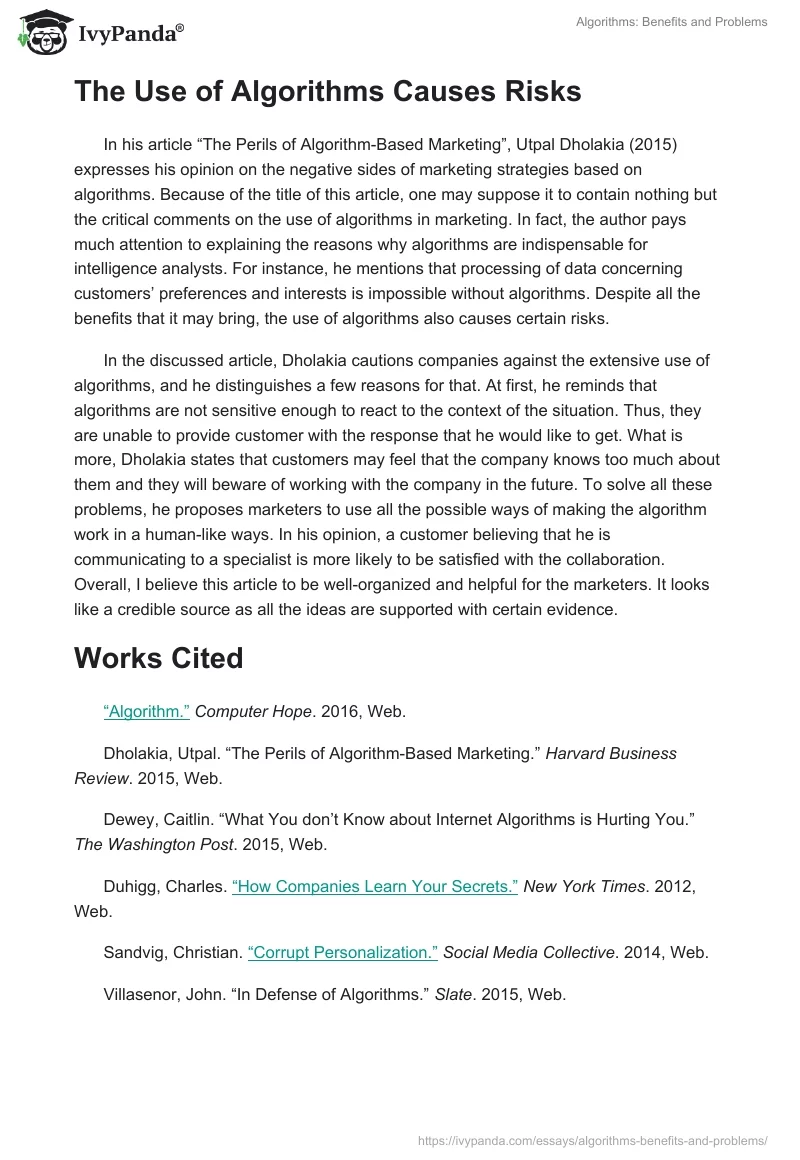 IvyPanda®

Algorithms: Benefits and Problems

The Use of Algorithms Causes Risks

In his article “The Perils of Algorithm-Based Marketing”, Utpal Dholakia (2015) expresses his opinion on the negative sides of marketing strategies based on algorithms. Because of the title of this article, one may suppose it to contain nothing but the critical comments on the use of algorithms in marketing. In fact, the author pays much attention to explaining the reasons why algorithms are indispensable for intelligence analysts. For instance, he mentions that processing of data concerning customers’ preferences and interests is impossible without algorithms. Despite all the benefits that it may bring, the use of algorithms also causes certain risks.

In the discussed article, Dholakia cautions companies against the extensive use of algorithms, and he distinguishes a few reasons for that. At first, he reminds that algorithms are not sensitive enough to react to the context of the situation. Thus, they are unable to provide customer with the response that he would like to get. What is more, Dholakia states that customers may feel that the company knows too much about them and they will beware of working with the company in the future. To solve all these problems, he proposes marketers to use all the possible ways of making the algorithm work in a human-like ways. In his opinion, a customer believing that he is communicating to a specialist is more likely to be satisfied with the collaboration. Overall, I believe this article to be well-organized and helpful for the marketers. It looks like a credible source as all the ideas are supported with certain evidence.

Works Cited

“Algorithm.” Computer Hope. 2016, Web.

Dholakia, Utpal. “The Perils of Algorithm-Based Marketing.” Harvard Business Review. 2015, Web.

Dewey, Caitlin. “What You don’t Know about Internet Algorithms is Hurting You.” The Washington Post. 2015, Web.

Duhigg, Charles. “How Companies Learn Your Secrets.” New York Times. 2012, Web.

Sandvig, Christian. “Corrupt Personalization.” Social Media Collective. 2014, Web.

Villasenor, John. “In Defense of Algorithms.” Slate. 2015, Web.

https://ivypanda.com/essays/algorithms-benefits-and-problems/